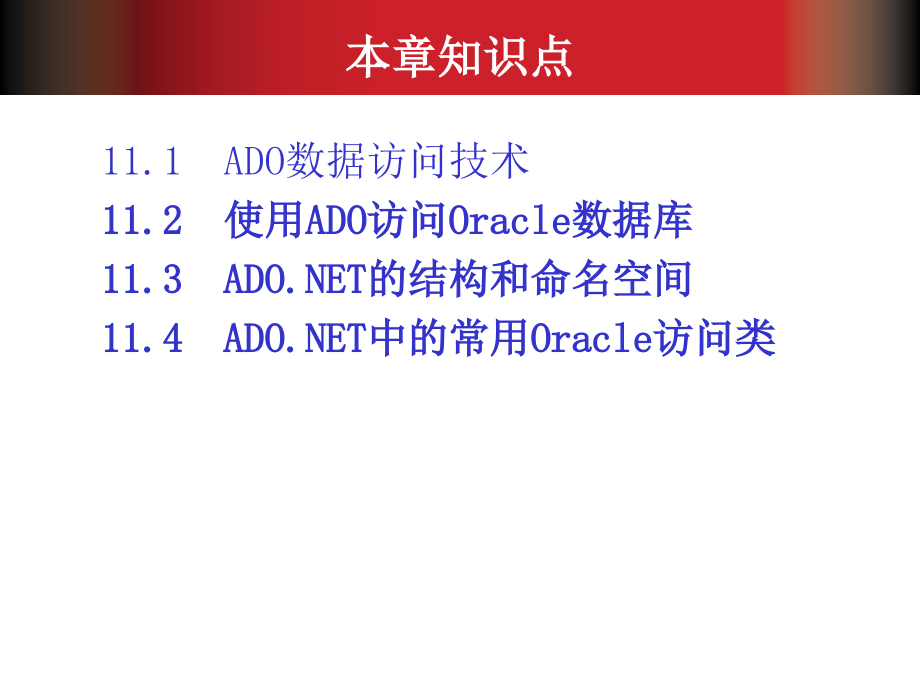 本章知识点

11.1 ADO数据访问技术

11.2 使用ADO访问Oracle数据库

11.3 ADO.NET的结构和命名空间

11.4 ADO.NET中的常用Oracle访问类